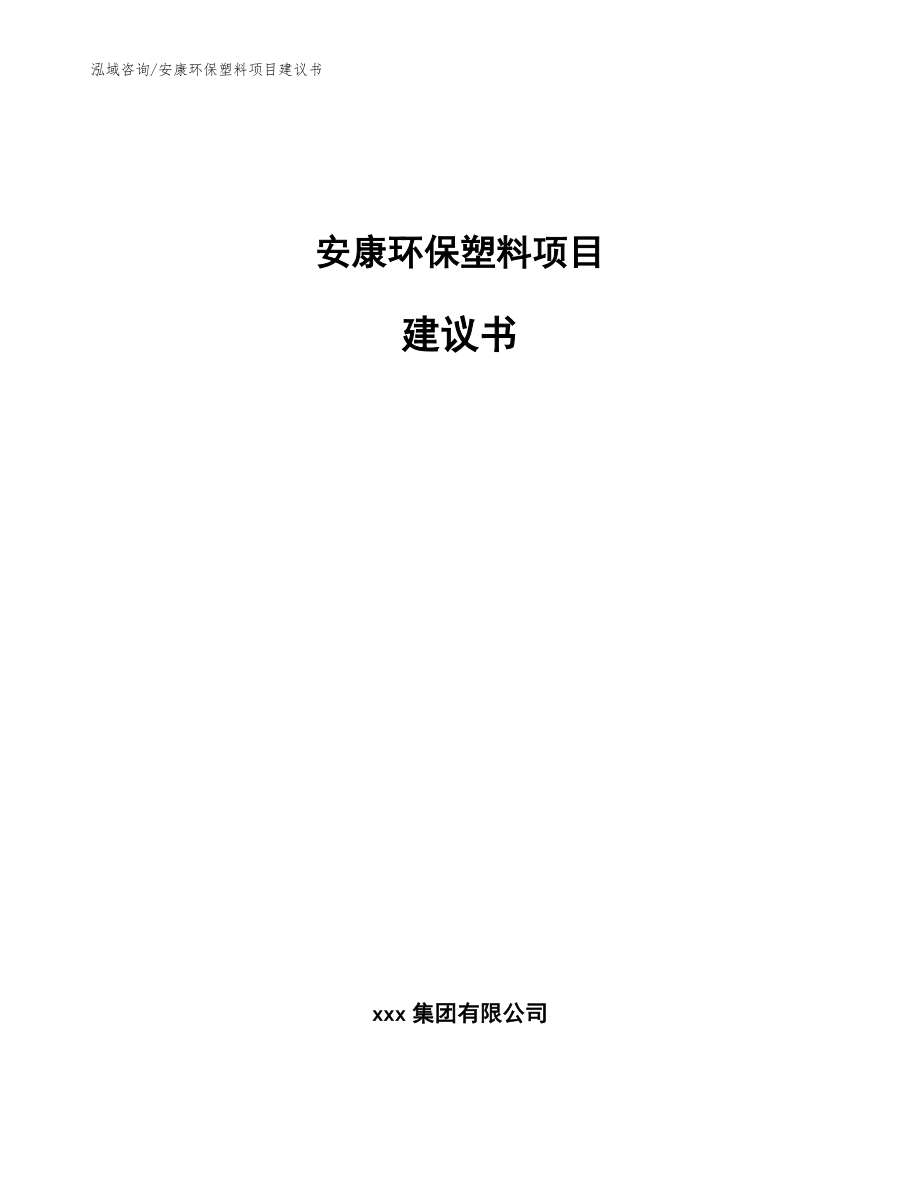 泓域咨询/安康环保塑料项目建议书

安康环保塑料项目

建议书

xxx 集团有限公司